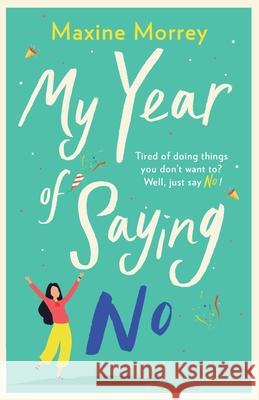 Maxine Morrey

My Year of Saying No

Tired of doing things you don't want to? Well, just say No!

Kraina Książek